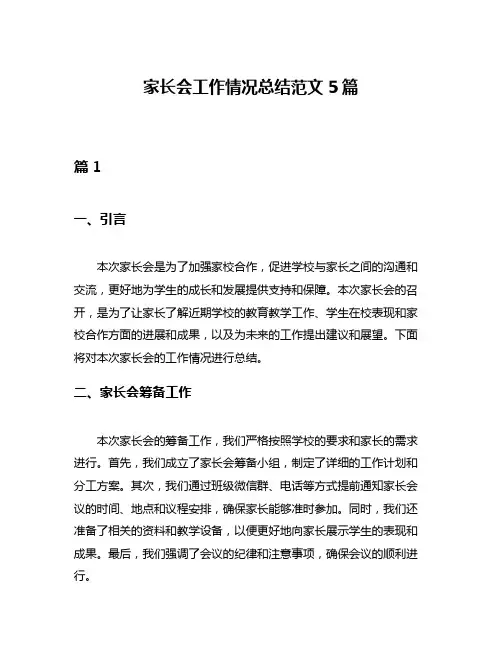 家长会工作情况总结范文 5 篇

篇 1

一、引言

本次家长会是为了加强家校合作，促进学校与家长之间的沟通和交流，更好地为学生的成长和发展提供支持和保障。本次家长会的召开，是为了让家长了解近期学校的教育教学工作、学生在校表现和家校合作方面的进展和成果，以及为未来的工作提出建议和展望。下面将对本次家长会的工作情况进行总结。

二、家长会筹备工作

本次家长会的筹备工作，我们严格按照学校的要求和家长的需求进行。首先，我们成立了家长会筹备小组，制定了详细的工作计划和分工方案。其次，我们通过班级微信群、电话等方式提前通知家长会议的时间、地点和议程安排，确保家长能够准时参加。同时，我们还准备了相关的资料和教学设备，以便更好地向家长展示学生的表现和成果。最后，我们强调了会议的纪律和注意事项，确保会议的顺利进行。